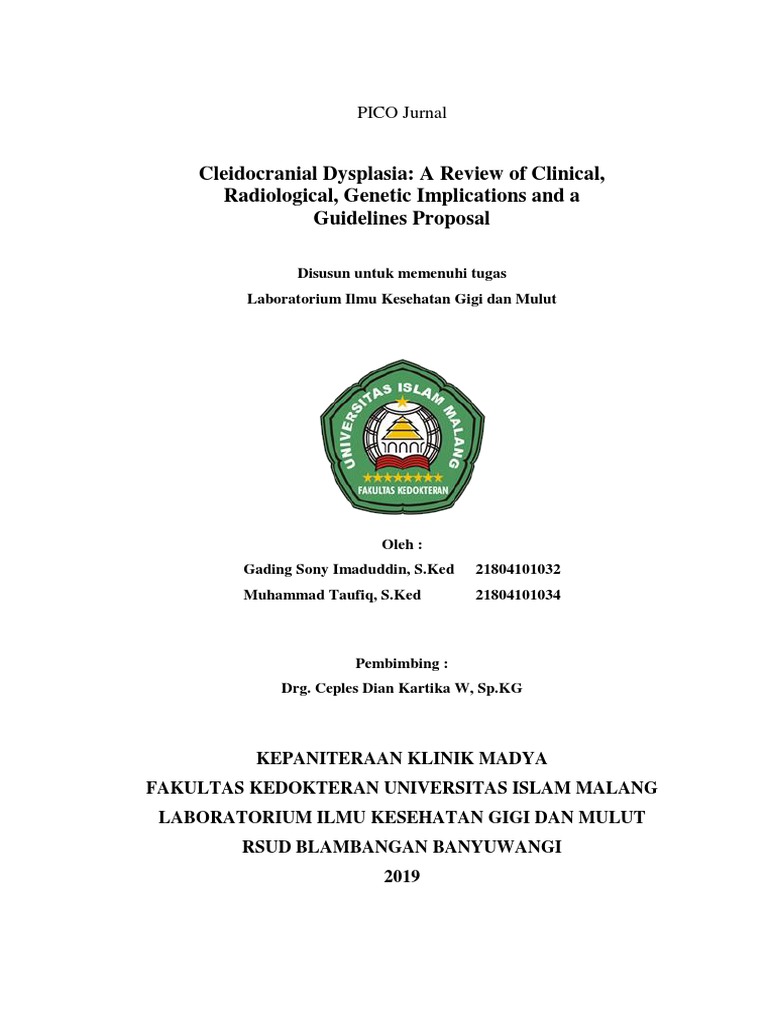 PICO Jurnal

Cleidocranial Dysplasia: A Review of Clinical, Radiological, Genetic Implications and a Guidelines Proposal

Disusun untuk memenuhi tugas

Laboratorium Ilmu Kesehatan Gigi dan Mulut

UNIVERSITAS ISLAM MALANG

FAKULTAS KEDOKTERAN

Oleh :

Gading Sony Imaduddin, S.Ked 21804101032

Muhammad Taufiq, S.Ked 21804101034

Pembimbing :

Drg. Ceples Dian Kartika W, Sp.KG

KEPANITERAAN KLINIK MADYA

FAKULTAS KEDOKTERAN UNIVERSITAS ISLAM MALANG

LABORATORIUM ILMU KESEHATAN GIGI DAN MULUT

RSUD BLAMBANGAN BANYUWANGI

2019